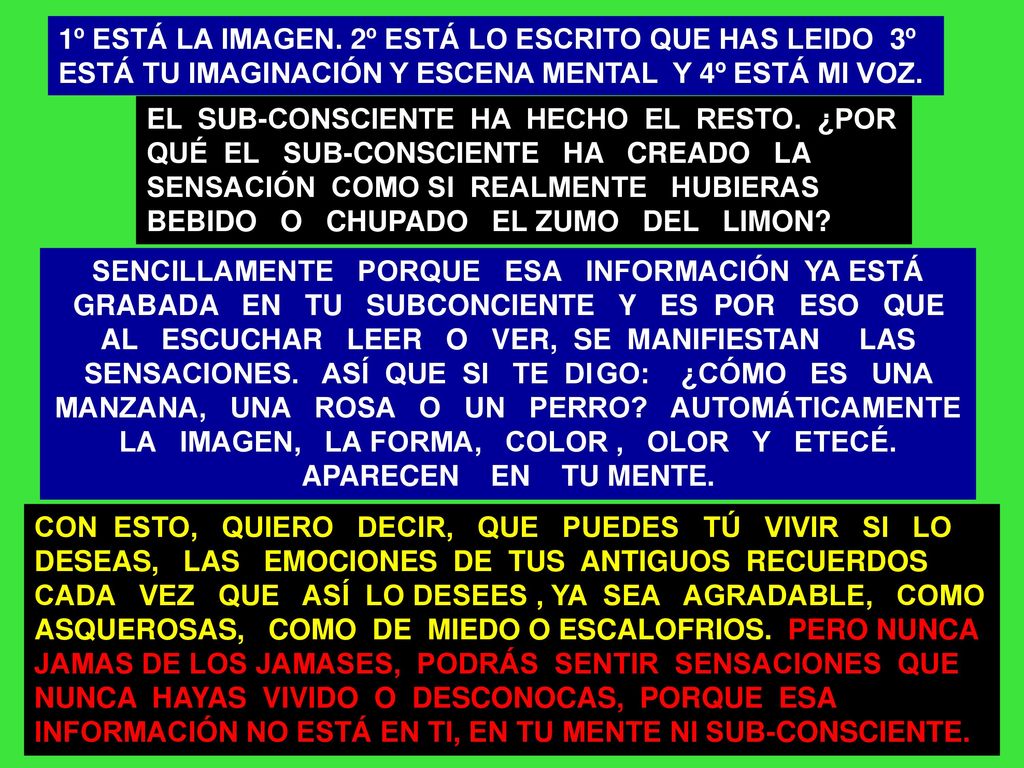 1º ESTÁ LA IMAGEN. 2º ESTÁ LO ESCRITO QUE HAS LEIDO 3º ESTÁ TU IMAGINACIÓN Y ESCENA MENTAL Y 4º ESTÁ MI VOZ.

EL SUB-CONSCIENTE HA HECHO EL RESTO. ¿POR QUÉ EL SUB-CONSCIENTE HA CREADO LA SENSACIÓN COMO SI REALMENTE HUBIERAS BEBIDO O CHUPADO EL ZUMO DEL LIMON?

SENCILLAMENTE PORQUE ESA INFORMACIÓN YA ESTÁ GRABADA EN TU SUBCONCIENTE Y ES POR ESO QUE AL ESCUCHAR LEER O VER, SE MANIFIESTAN LAS SENSACIONES. ASÍ QUE SI TE DIGO: ¿CÓMO ES UNA MANZANA, UNA ROSA O UN PERRO? AUTOMÁTICAMENTE LA IMAGEN, LA FORMA, COLOR , OLOR Y ETECÉ. APARECEN EN TU MENTE.

CON ESTO, QUIERO DECIR, QUE PUEDES TÚ VIVIR SI LO DESEAS, LAS EMOCIONES DE TUS ANTIGUOS RECUERDOS CADA VEZ QUE ASÍ LO DESEES , YA SEA AGRADABLE, COMO ASQUEROSAS, COMO DE MIEDO O ESCALOFRIOS. PERO NUNCA JAMAS DE LOS JAMASES, PODRÁS SENTIR SENSACIONES QUE NUNCA HAYAS VIVIDO O DESCONOCAS, PORQUE ESA INFORMACIÓN NO ESTÁ EN TI, EN TU MENTE NI SUB-CONSCIENTE.